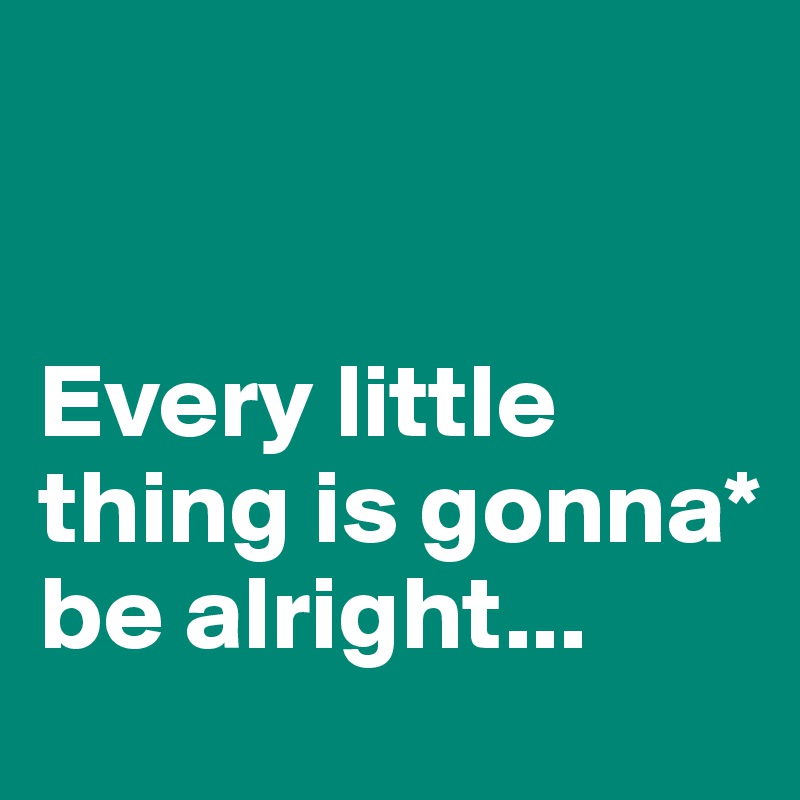 Every little thing is gonna* be alright...